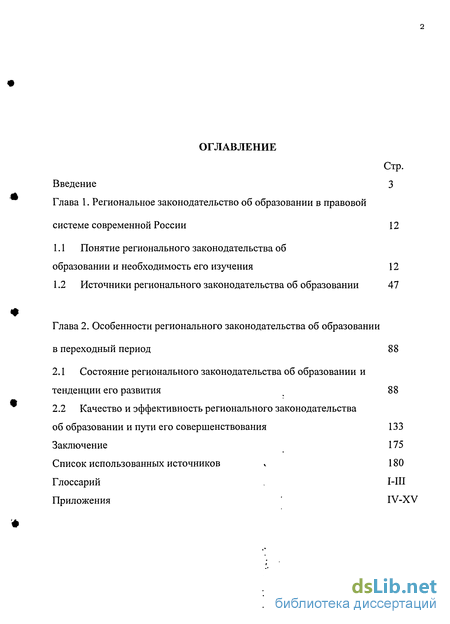 2

ОГЛАВЛЕНИЕ

Стр.

Введение 3

Глава 1. Региональное законодательство об образовании в правовой системе современной России 12

1.1 Понятие регионального законодательства об образовании и необходимость его изучения 12

1.2 Источники регионального законодательства об образовании 47

Глава 2. Особенности регионального законодательства об образовании в переходный период 88

2.1 Состояние регионального законодательства об образовании и тенденции его развития 88

2.2 Качество и эффективность регионального законодательства об образовании и пути его совершенствования 133

Заключение 175

Список использованных источников 180

Глоссарий I-III

Приложения IV-XV

dsLib.net
библиотека диссертаций